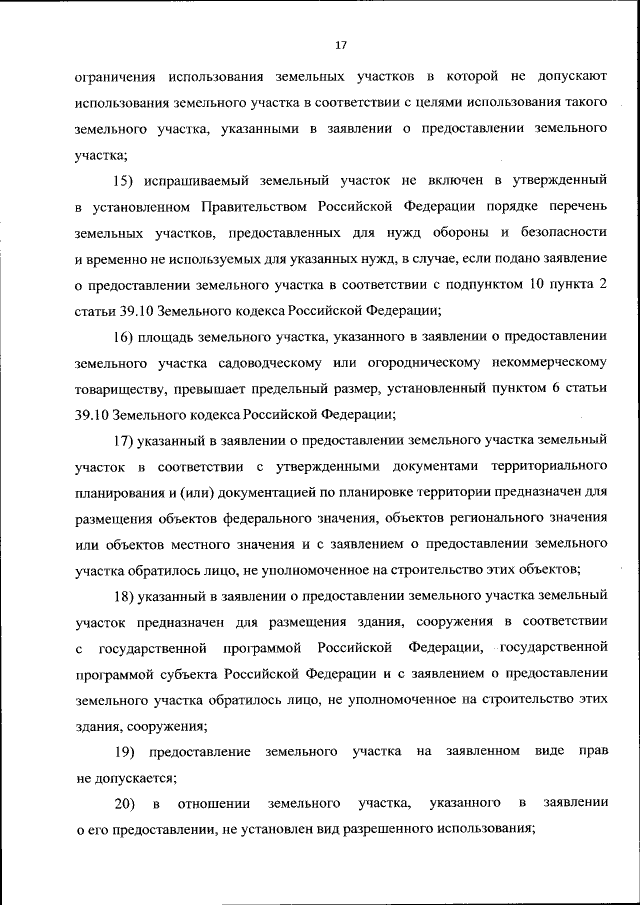 17

ограничения использования земельных участков в которой не допускают использования земельного участка в соответствии с целями использования такого земельного участка, указанными в заявлении о предоставлении земельного участка;

15) испрашиваемый земельный участок не включен в утвержденный в установленном Правительством Российской Федерации порядке перечень земельных участков, предоставленных для нужд обороны и безопасности и временно не используемых для указанных нужд, в случае, если подано заявление о предоставлении земельного участка в соответствии с подпунктом 10 пункта 2 статьи 39.10 Земельного кодекса Российской Федерации;

16) площадь земельного участка, указанного в заявлении о предоставлении земельного участка садоводческому или огородническому некоммерческому товариществу, превышает предельный размер, установленный пунктом 6 статьи 39.10 Земельного кодекса Российской Федерации;

17) указанный в заявлении о предоставлении земельного участка земельный участок в соответствии с утвержденными документами территориального планирования и (или) документацией по планировке территории предназначен для размещения объектов федерального значения, объектов регионального значения или объектов местного значения и с заявлением о предоставлении земельного участка обратилось лицо, не уполномоченное на строительство этих объектов;

18) указанный в заявлении о предоставлении земельного участка земельный участок предназначен для размещения здания, сооружения в соответствии с государственной программой Российской Федерации, государственной программой субъекта Российской Федерации и с заявлением о предоставлении земельного участка обратилось лицо, не уполномоченное на строительство этих здания, сооружения;

19) предоставление земельного участка на заявленном виде прав не допускается;

20) в отношении земельного участка, указанного в заявлении о его предоставлении, не установлен вид разрешенного использования;